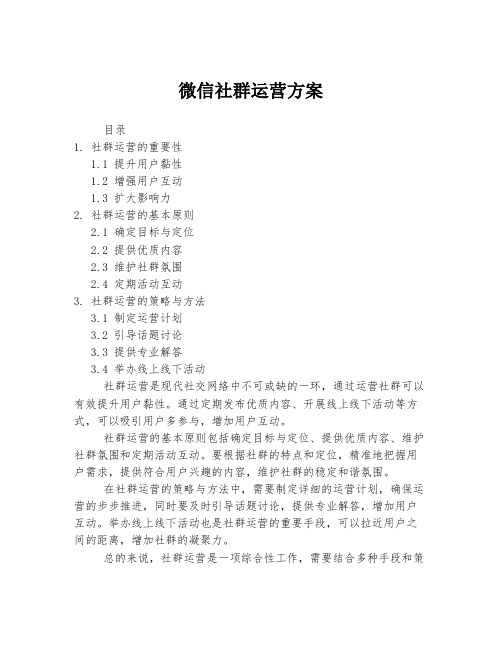 微信社群运营方案

目录

1. 社群运营的重要性

1.1 提升用户黏性

1.2 增强用户互动

1.3 扩大影响力

2. 社群运营的基本原则

2.1 确定目标与定位

2.2 提供优质内容

2.3 维护社群氛围

2.4 定期活动互动

3. 社群运营的策略与方法

3.1 制定运营计划

3.2 引导话题讨论

3.3 提供专业解答

3.4 举办线上线下活动

社群运营是现代社交网络中不可或缺的一环，通过运营社群可以有效提升用户黏性。通过定期发布优质内容、开展线上线下活动等方式，可以吸引用户多参与，增加用户互动。

社群运营的基本原则包括确定目标与定位、提供优质内容、维护社群氛围和定期活动互动。要根据社群的特点和定位，精准地把握用户需求，提供符合用户兴趣的内容，维护社群的稳定和谐氛围。

在社群运营的策略与方法中，需要制定详细的运营计划，确保运营的步步推进，同时要及时引导话题讨论，提供专业解答，增加用户互动。举办线上线下活动也是社群运营的重要手段，可以拉近用户之间的距离，增加社群的凝聚力。

总的来说，社群运营是一项综合性工作，需要结合多种手段和策